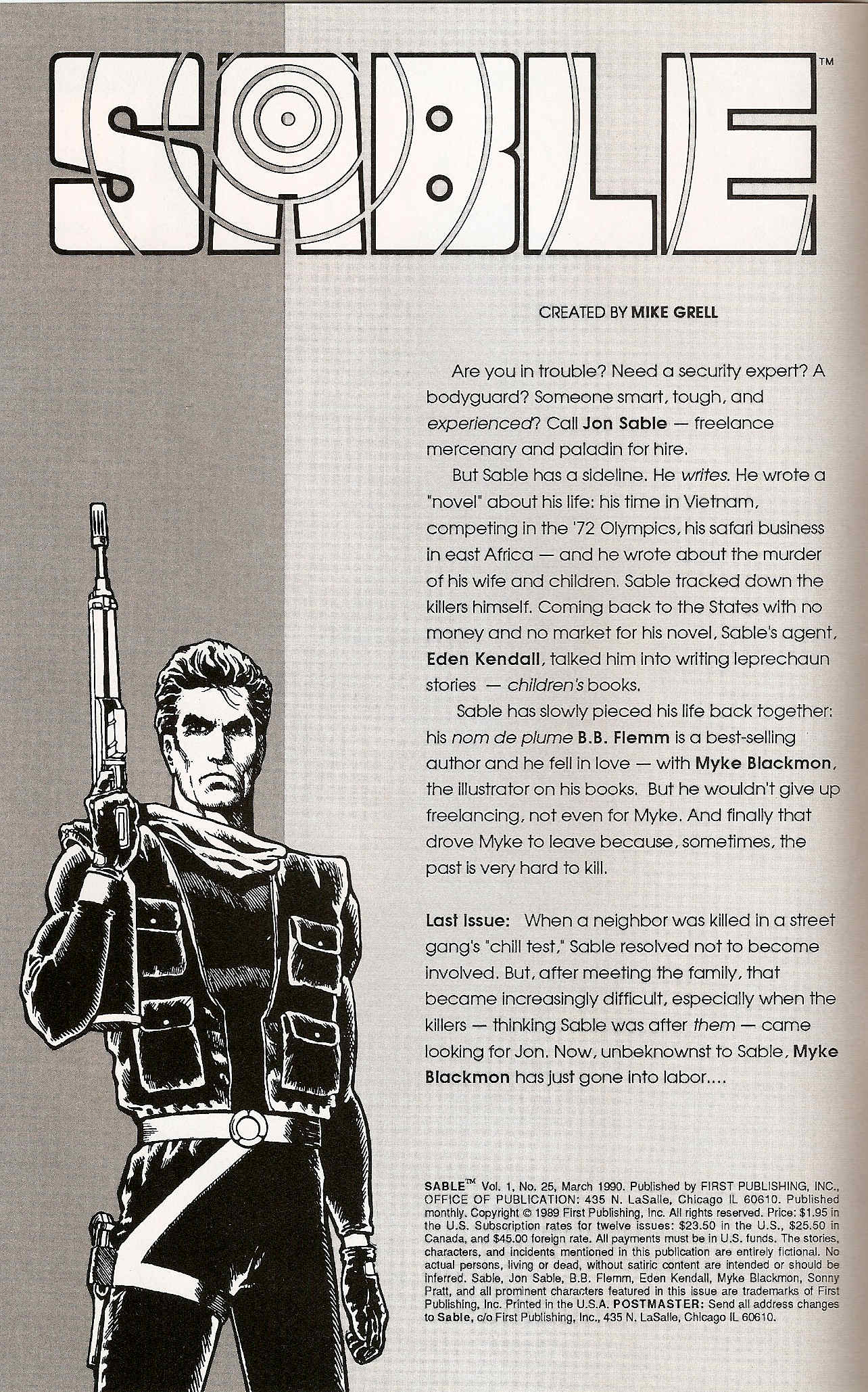 SABLE™

CREATED BY MIKE GRELL

Are you in trouble? Need a security expert? A bodyguard? Someone smart, tough, and experienced? Call Jon Sable — freelance mercenary and paladin for hire.

But Sable has a sideline. He writes. He wrote a "novel" about his life: his time in Vietnam, competing in the '72 Olympics, his safari business in east Africa — and he wrote about the murder of his wife and children. Sable tracked down the killers himself. Coming back to the States with no money and no market for his novel, Sable's agent, Eden Kendall, talked him into writing leprechaun stories — children's books.

Sable has slowly pieced his life back together: his nom de plume B.B. Flemm is a best-selling author and he fell in love — with Myke Blackmon, the illustrator on his books. But he wouldn't give up freelancing, not even for Myke. And finally that drove Myke to leave because, sometimes, the past is very hard to kill.

Last Issue: When a neighbor was killed in a street gang's "chill test," Sable resolved not to become involved. But, after meeting the family, that became increasingly difficult, especially when the killers — thinking Sable was after them — came looking for Jon. Now, unbeknownst to Sable, Myke Blackmon has just gone into labor....

SABLE™ Vol. 1, No. 25, March 1990. Published by FIRST PUBLISHING, INC., OFFICE OF PUBLICATION: 435 N. LaSalle, Chicago IL 60610. Published monthly. Copyright © 1989 First Publishing, Inc. All rights reserved. Price: $1.95 in the U.S. Subscription rates for twelve issues: $23.50 in the U.S., $25.50 in Canada, and $45.00 foreign rate. All payments must be in U.S. funds. The stories, characters, and incidents mentioned in this publication are entirely fictional. No actual persons, living or dead, without satiric content are intended or should be inferred. Sable, Jon Sable, B.B. Flemm, Eden Kendall, Myke Blackmon, Sonny Pratt, and all prominent characters featured in this issue are trademarks of First Publishing, Inc. Printed in the U.S.A. POSTMASTER: Send all address changes to Sable, c/o First Publishing, Inc., 435 N. LaSalle, Chicago IL 60610.